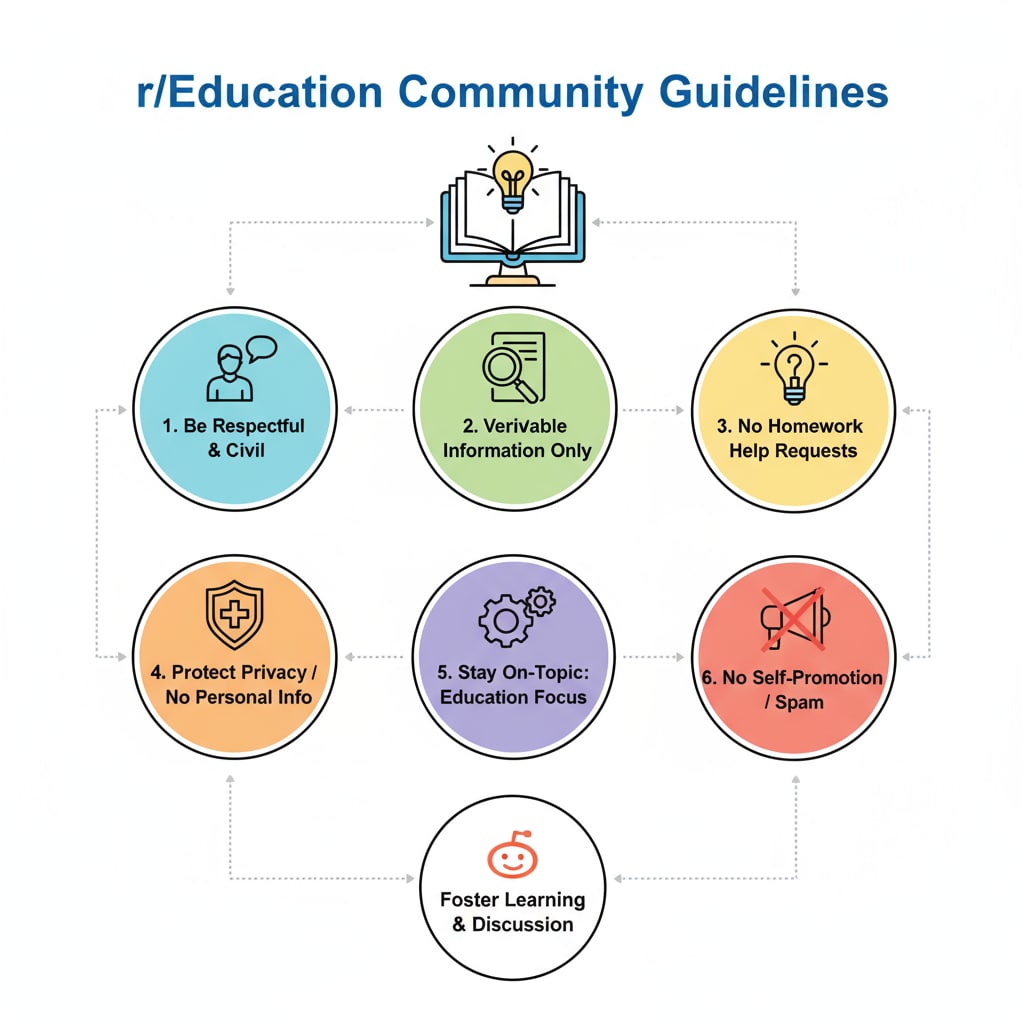 r/Education Community Guidelines

1. Be Respectful & Civil

2. Verivable Information Only

3. No Homework Help Requests

4. Protect Privacy / No Personal Info

5. Stay On-Topic: Education Focus

6. No Self-Promotion / Spam

Foster Learning & Discussion